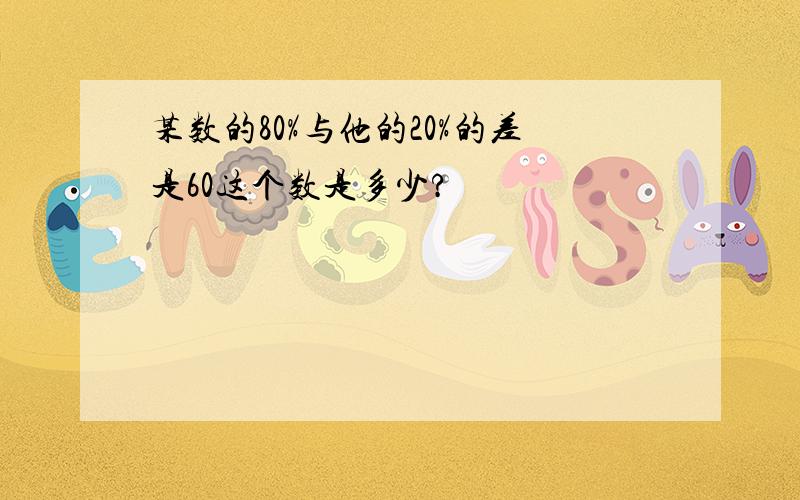 某数的80%与他的20%的差是60这个数是多少?